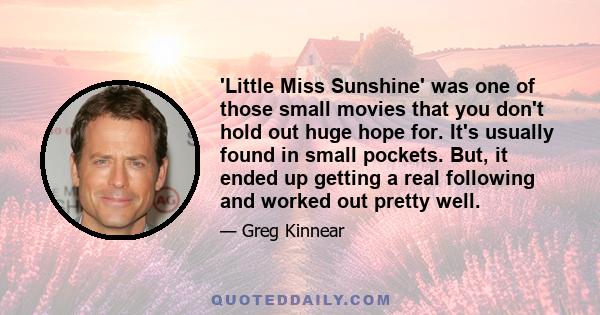 'Little Miss Sunshine' was one of those small movies that you don't hold out huge hope for. It's usually found in small pockets. But, it ended up getting a real following and worked out pretty well.

— Greg Kinnear

QUOTEDDAILY.COM